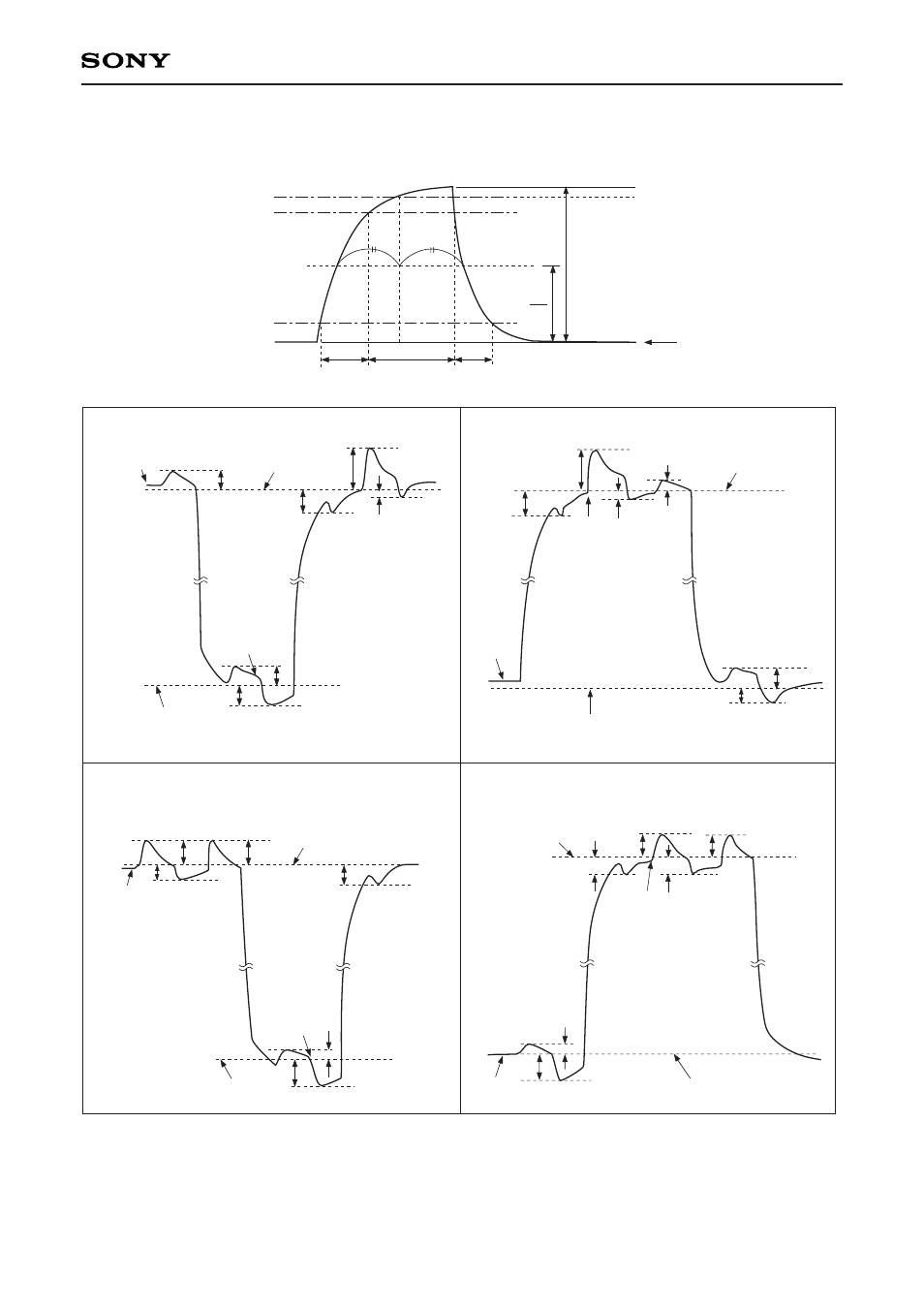 SONY